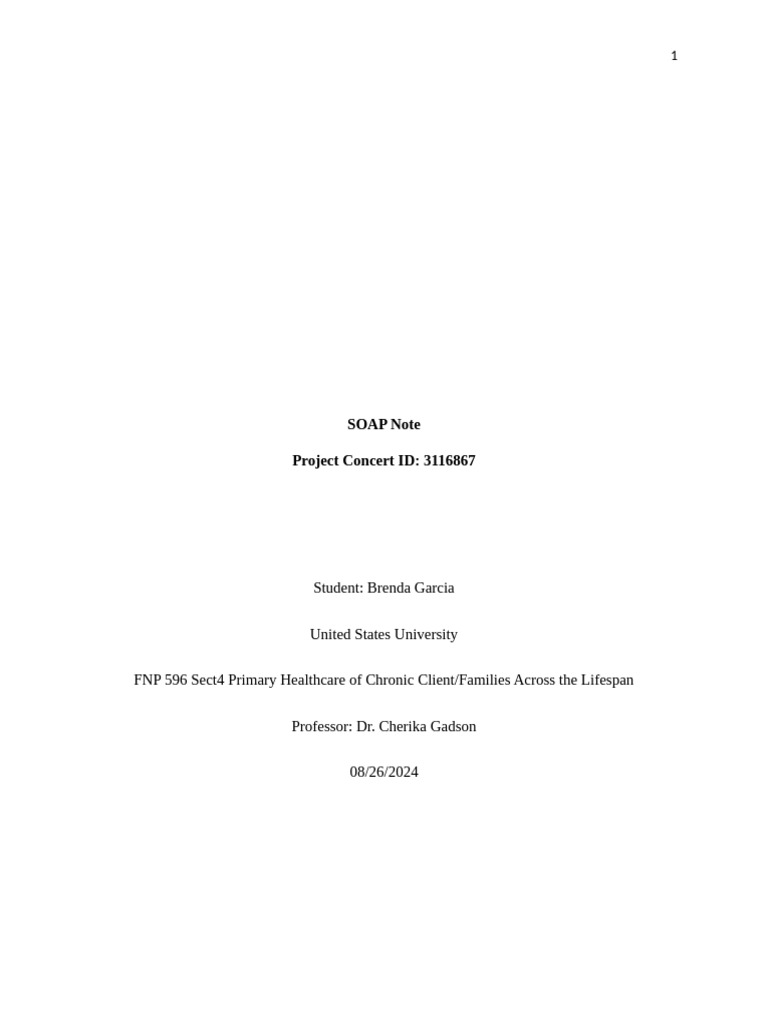 1

SOAP Note

Project Concert ID: 3116867

Student: Brenda Garcia

United States University

FNP 596 Sect4 Primary Healthcare of Chronic Client/Families Across the Lifespan

Professor: Dr. Cherika Gadson

08/26/2024